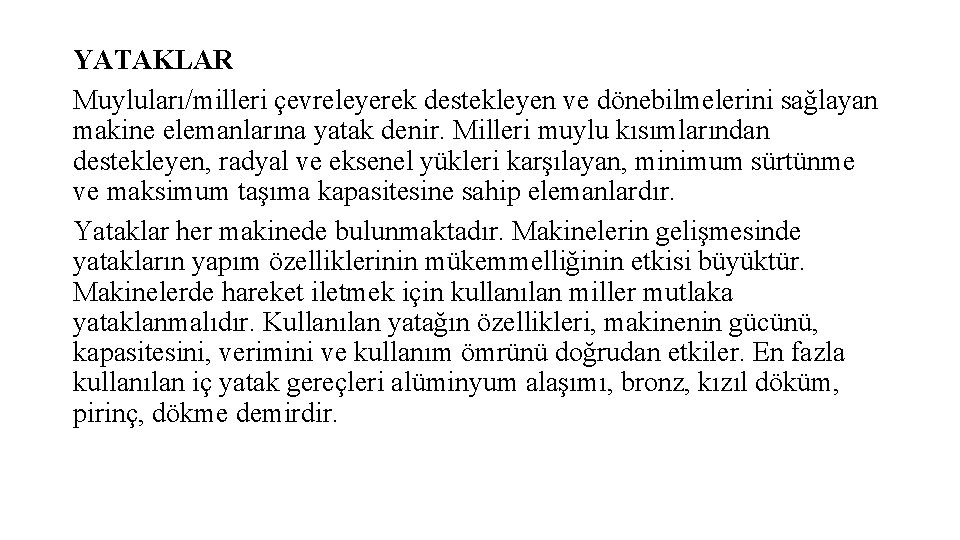 YATAKLAR

Muyluları/milleri çevreleyerek destekleyen ve dönebilmelerini sağlayan makine elemanlarına yatak denir. Milleri muylu kısımlarından destekleyen, radyal ve eksenel yükleri karşılayan, minimum sürtünme ve maksimum taşıma kapasitesine sahip elemanlardır.

Yataklar her makinede bulunmaktadır. Makinelerin gelişmesinde yatakların yapım özelliklerinin mükemmelliğinin etkisi büyüktür. Makinelerde hareket iletmek için kullanılan miller mutlaka yataklanmalıdır. Kullanılan yatağın özellikleri, makinenin gücünü, kapasitesini, verimini ve kullanım ömrünü doğrudan etkiler. En fazla kullanılan iç yatak gereçleri alüminyum alaşımı, bronz, kızıl döküm, pirinç, dökme demirdir.